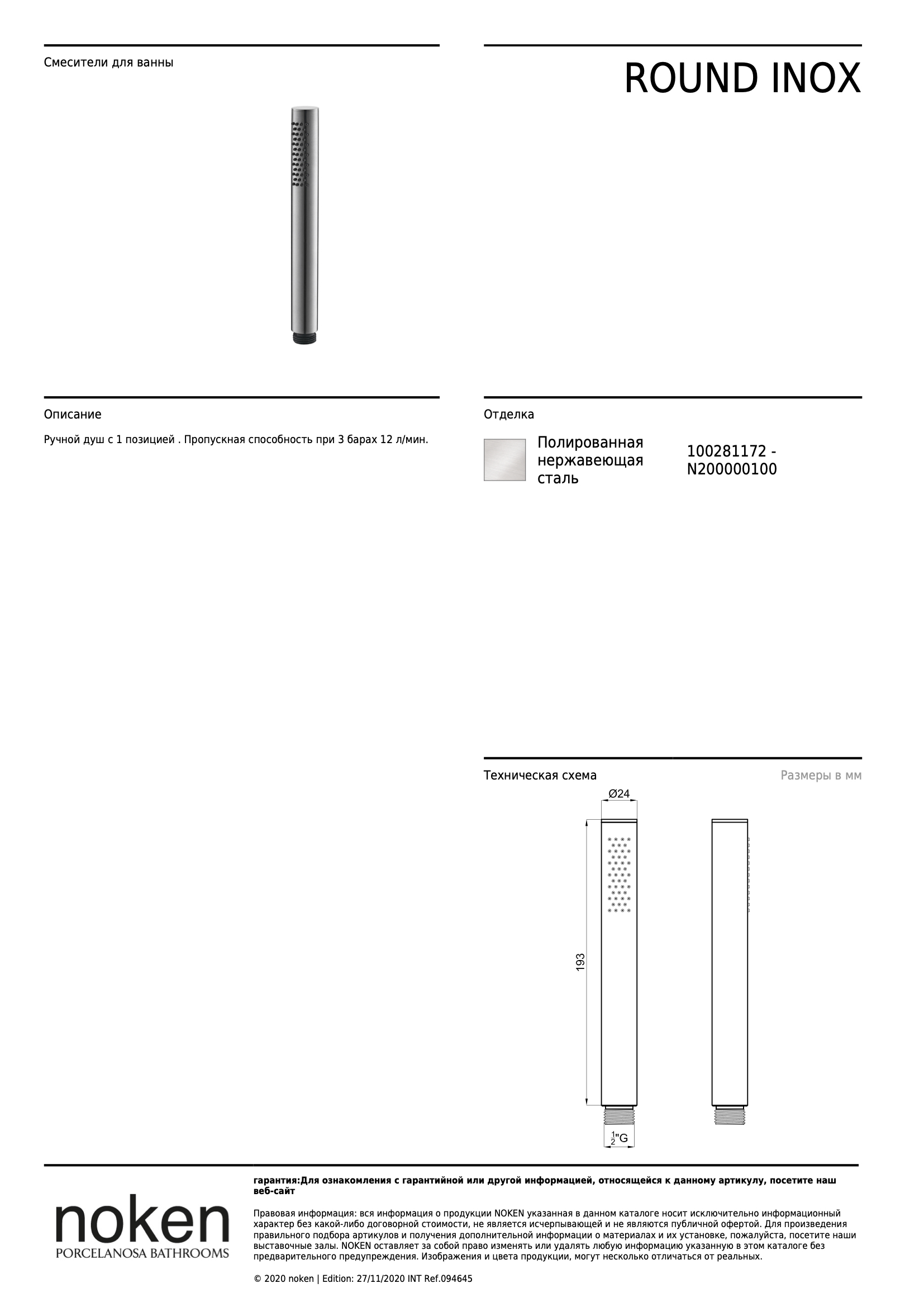 Смесители для ванны

ROUND INOX

Описание

Ручной душ с 1 позицией . Пропускная способность при 3 барах 12 л/мин.

Отделка

Полированная нержавеющая сталь

100281172 - N200000100

Техническая схема

Размеры в мм

Ø24

193

$\frac{1}{2}$"G

noken
PORCELANOSA BATHROOMS

гарантия:Для ознакомления с гарантийной или другой информацией, относящейся к данному артикулу, посетите наш веб-сайт

Правовая информация: вся информация о продукции NOKEN указанная в данном каталоге носит исключительно информационный характер без какой-либо договорной стоимости, не является исчерпывающей и не являются публичной офертой. Для произведения правильного подбора артикулов и получения дополнительной информации о материалах и их установке, пожалуйста, посетите наши выставочные залы. NOKEN оставляет за собой право изменять или удалять любую информацию указанную в этом каталоге без предварительного предупреждения. Изображения и цвета продукции, могут несколько отличаться от реальных.

© 2020 noken | Edition: 27/11/2020 INT Ref.094645